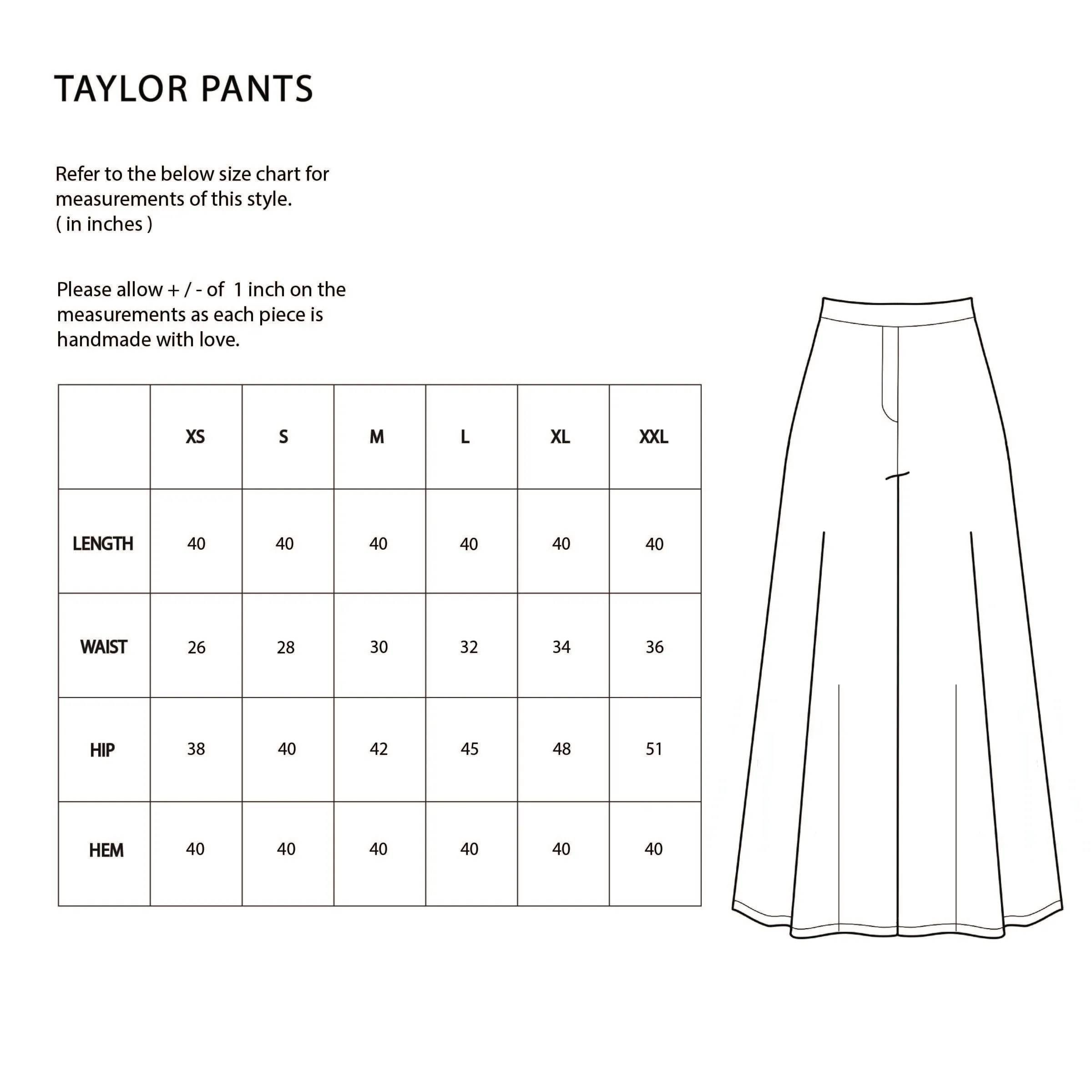 TAYLOR PANTS

Refer to the below size chart for measurements of this style.
( in inches )

Please allow + / - of  1 inch on the measurements as each piece is handmade with love.

|  | XS | S | M | L | XL | XXL |
|---|---|---|---|---|---|---|
| LENGTH | 40 | 40 | 40 | 40 | 40 | 40 |
| WAIST | 26 | 28 | 30 | 32 | 34 | 36 |
| HIP | 38 | 40 | 42 | 45 | 48 | 51 |
| HEM | 40 | 40 | 40 | 40 | 40 | 40 |